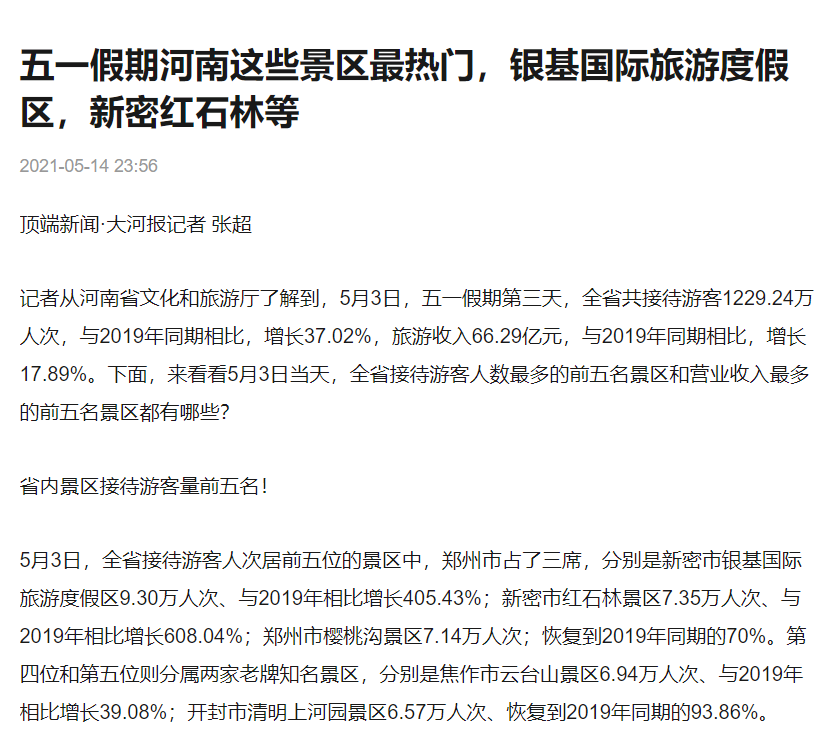 五一假期河南这些景区最热门，银基国际旅游度假区，新密红石林等

2021-05-14 23:56

顶端新闻·大河报记者 张超

记者从河南省文化和旅游厅了解到，5月3日，五一假期第三天，全省共接待游客1229.24万人次，与2019年同期相比，增长37.02%，旅游收入66.29亿元，与2019年同期相比，增长17.89%。下面，来看看5月3日当天，全省接待游客人数最多的前五名景区和营业收入最多的前五名景区都有哪些?

省内景区接待游客量前五名！

5月3日，全省接待游客人次居前五位的景区中，郑州市占了三席，分别是新密市银基国际旅游度假区9.30万人次、与2019年相比增长405.43%；新密市红石林景区7.35万人次、与2019年相比增长608.04%；郑州市樱桃沟景区7.14万人次；恢复到2019年同期的70%。第四位和第五位则分属两家老牌知名景区，分别是焦作市云台山景区6.94万人次、与2019年相比增长39.08%；开封市清明上河园景区6.57万人次、恢复到2019年同期的93.86%。